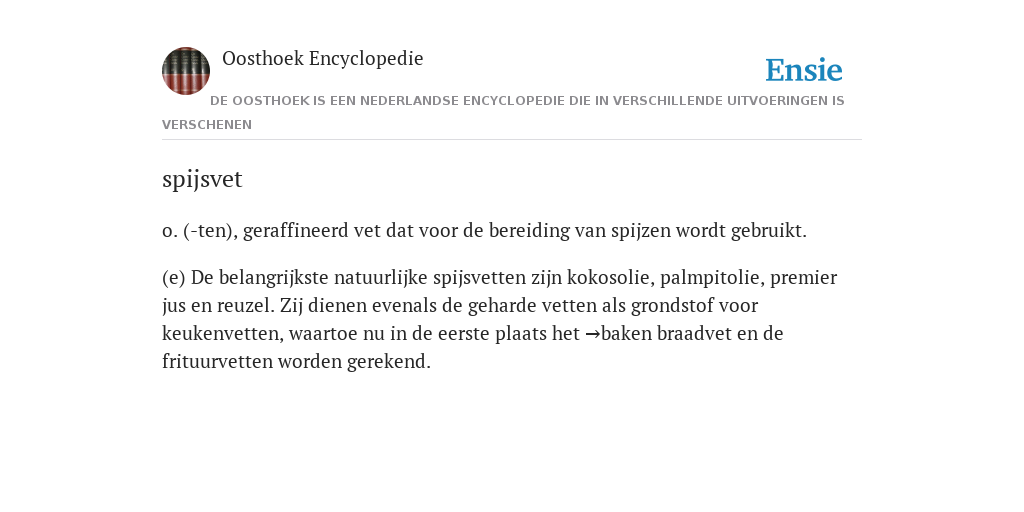 Oosthoek Encyclopedie

Ensie

DE OOSTHOEK IS EEN NEDERLANDSE ENCYCLOPEDIE DIE IN VERSCHILLENDE UITVOERINGEN IS VERSCHENEN

spijsvet

o. (-ten), geraffineerd vet dat voor de bereiding van spijzen wordt gebruikt.

(e) De belangrijkste natuurlijke spijsvetten zijn kokosolie, palmpitolie, premier jus en reuzel. Zij dienen evenals de geharde vetten als grondstof voor keukenvetten, waartoe nu in de eerste plaats het →baken braadvet en de frituurvetten worden gerekend.